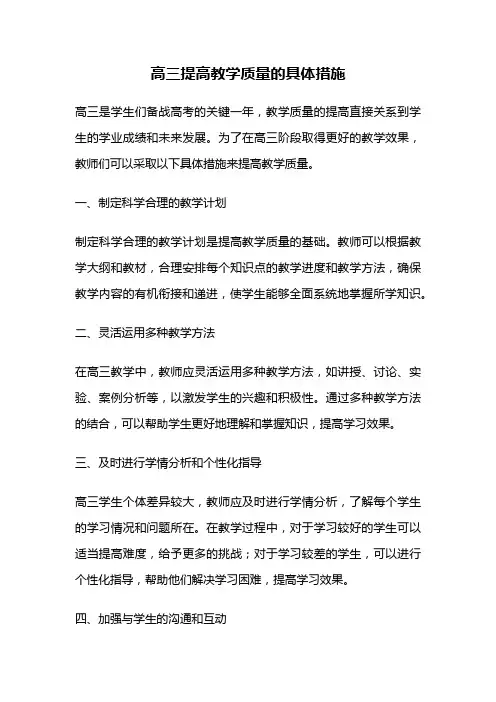 高三提高教学质量的具体措施

高三是学生们备战高考的关键一年，教学质量的提高直接关系到学生的学业成绩和未来发展。为了在高三阶段取得更好的教学效果，教师们可以采取以下具体措施来提高教学质量。

一、制定科学合理的教学计划

制定科学合理的教学计划是提高教学质量的基础。教师可以根据教学大纲和教材，合理安排每个知识点的教学进度和教学方法，确保教学内容的有机衔接和递进，使学生能够全面系统地掌握所学知识。

二、灵活运用多种教学方法

在高三教学中，教师应灵活运用多种教学方法，如讲授、讨论、实验、案例分析等，以激发学生的兴趣和积极性。通过多种教学方法的结合，可以帮助学生更好地理解和掌握知识，提高学习效果。

三、及时进行学情分析和个性化指导

高三学生个体差异较大，教师应及时进行学情分析，了解每个学生的学习情况和问题所在。在教学过程中，对于学习较好的学生可以适当提高难度，给予更多的挑战；对于学习较差的学生，可以进行个性化指导，帮助他们解决学习困难，提高学习效果。

四、加强与学生的沟通和互动